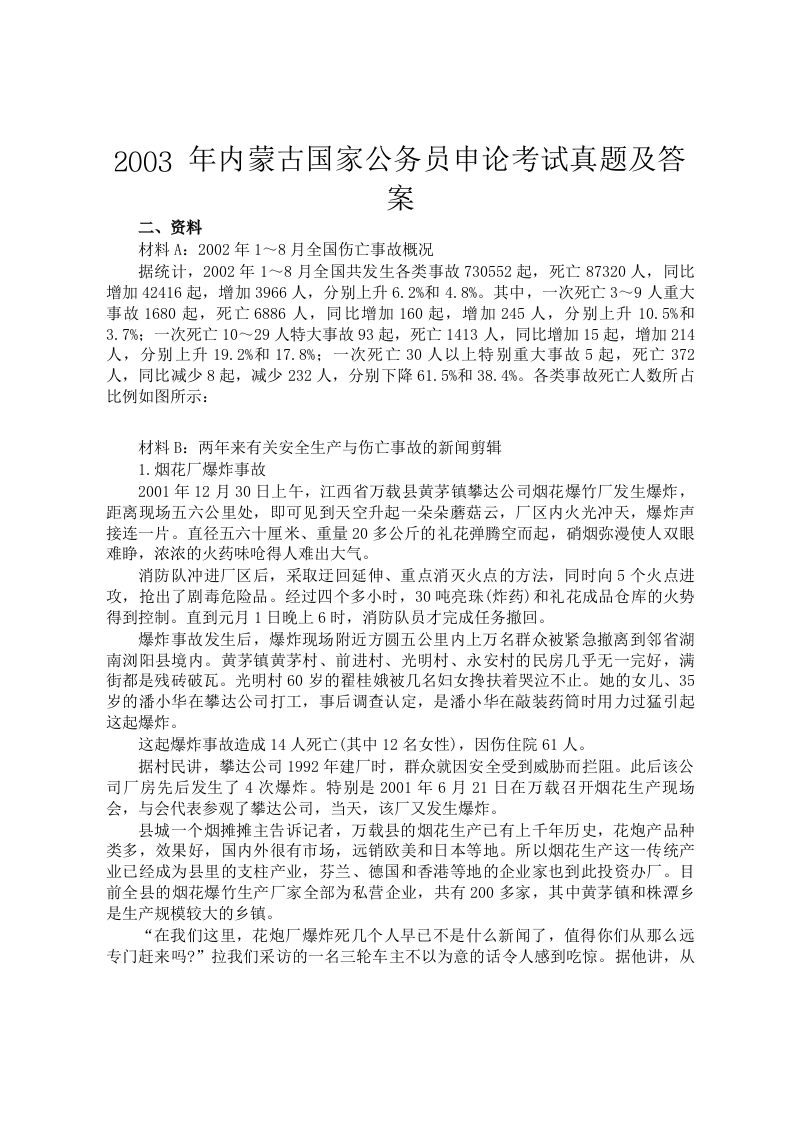 2003 年内蒙古国家公务员申论考试真题及答案

二、资料

材料 A：2002 年 1～8 月全国伤亡事故概况

据统计，2002 年 1～8 月全国共发生各类事故 730552 起，死亡 87320 人，同比增加 42416 起，增加 3966 人，分别上升 6.2%和 4.8%。其中，一次死亡 3～9 人重大事故 1680 起，死亡 6886 人，同比增加 160 起，增加 245 人，分别上升 10.5%和 3.7%；一次死亡 10～29 人特大事故 93 起，死亡 1413 人，同比增加 15 起，增加 214 人，分别上升 19.2%和 17.8%；一次死亡 30 人以上特别重大事故 5 起，死亡 372 人，同比减少 8 起，减少 232 人，分别下降 61.5%和 38.4%。各类事故死亡人数所占比例如图所示：

材料 B：两年来有关安全生产与伤亡事故的新闻剪辑

1.烟花厂爆炸事故

2001 年 12 月 30 日上午，江西省万载县黄茅镇攀达公司烟花爆竹厂发生爆炸，距离现场五六公里处，即可见到天空升起一朵朵蘑菇云，厂区内火光冲天，爆炸声接连一片。直径五六十厘米、重量 20 多公斤的礼花弹腾空而起，硝烟弥漫使人双眼难睁，浓浓的火药味呛得人难出大气。

消防队冲进厂区后，采取迂回延伸、重点消灭火点的方法，同时向 5 个火点进攻，抢出了剧毒危险品。经过四个多小时，30 吨亮珠(炸药)和礼花成品仓库的火势得到控制。直到元月 1 日晚上 6 时，消防队员才完成任务撤回。

爆炸事故发生后，爆炸现场附近方圆五公里内上万名群众被紧急撤离到邻省湖南浏阳县境内。黄茅镇黄茅村、前进村、光明村、永安村的民房几乎无一完好，满街都是残砖破瓦。光明村 60 岁的翟桂娥被几名妇女搀扶着哭泣不止。她的女儿、35 岁的潘小华在攀达公司打工，事后调查认定，是潘小华在敲装药筒时用力过猛引起这起爆炸。

这起爆炸事故造成 14 人死亡(其中 12 名女性)，因伤住院 61 人。

据村民讲，攀达公司 1992 年建厂时，群众就因安全受到威胁而拦阻。此后该公司厂房先后发生了 4 次爆炸。特别是 2001 年 6 月 21 日在万载召开烟花生产现场会，与会代表参观了攀达公司，当天，该厂又发生爆炸。

县城一个烟摊摊主告诉记者，万载县的烟花生产已有上千年历史，花炮产品种类多，效果好，国内外很有市场，远销欧美和日本等地。所以烟花生产这一传统产业已经成为县里的支柱产业，芬兰、德国和香港等地的企业家也到此投资办厂。目前全县的烟花爆竹生产厂家全部为私营企业，共有 200 多家，其中黄茅镇和株潭乡是生产规模较大的乡镇。

“在我们这里，花炮厂爆炸死几个人早已不是什么新闻了，值得你们从那么远专门赶来吗?”拉我们采访的一名三轮车主不以为意的话令人感到吃惊。据他讲，从